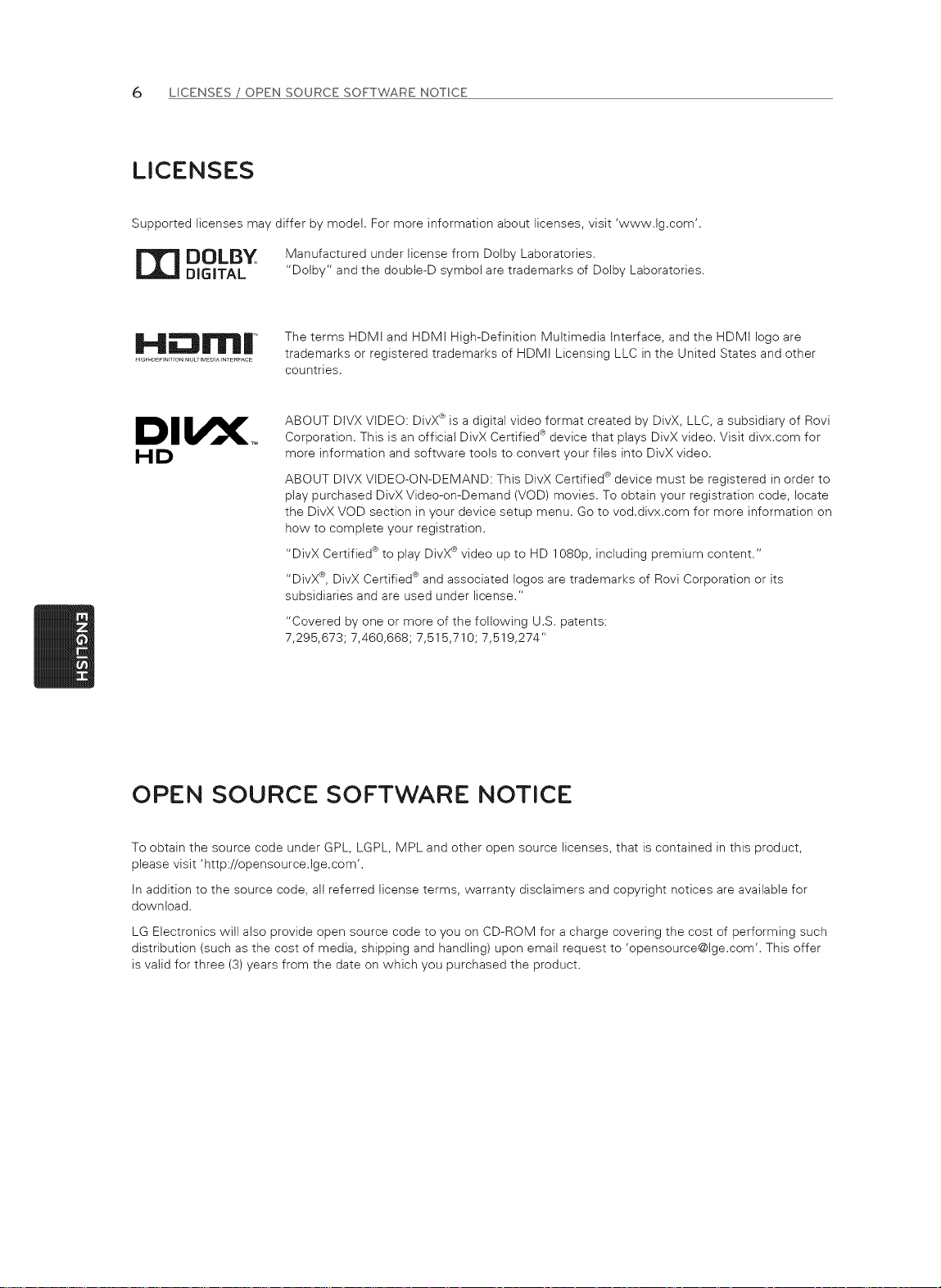 6 LICENSES / OPEN SOURCE SOFTWARE NOTICE

LICENSES

Supported licenses may differ by model. For more information about licenses, visit 'www.lg.com'.

DOLBY DIGITAL

Manufactured under license from Dolby Laboratories.
"Dolby" and the double-D symbol are trademarks of Dolby Laboratories.

HDMI HIGH-DEFINITION MULTIMEDIA INTERFACE

The terms HDMI and HDMI High-Definition Multimedia Interface, and the HDMI logo are trademarks or registered trademarks of HDMI Licensing LLC in the United States and other countries.

DIVX HD

ABOUT DIVX VIDEO: DivX® is a digital video format created by DivX, LLC, a subsidiary of Rovi Corporation. This is an official DivX Certified® device that plays DivX video. Visit divx.com for more information and software tools to convert your files into DivX video.

ABOUT DIVX VIDEO-ON-DEMAND: This DivX Certified® device must be registered in order to play purchased DivX Video-on-Demand (VOD) movies. To obtain your registration code, locate the DivX VOD section in your device setup menu. Go to vod.divx.com for more information on how to complete your registration.

"DivX Certified® to play DivX® video up to HD 1080p, including premium content."

"DivX®, DivX Certified® and associated logos are trademarks of Rovi Corporation or its subsidiaries and are used under license."

"Covered by one or more of the following U.S. patents:
7,295,673; 7,460,668; 7,515,710; 7,519,274"

ENGLISH

OPEN SOURCE SOFTWARE NOTICE

To obtain the source code under GPL, LGPL, MPL and other open source licenses, that is contained in this product, please visit 'http://opensource.lge.com'.

In addition to the source code, all referred license terms, warranty disclaimers and copyright notices are available for download.

LG Electronics will also provide open source code to you on CD-ROM for a charge covering the cost of performing such distribution (such as the cost of media, shipping and handling) upon email request to 'opensource@lge.com'. This offer is valid for three (3) years from the date on which you purchased the product.